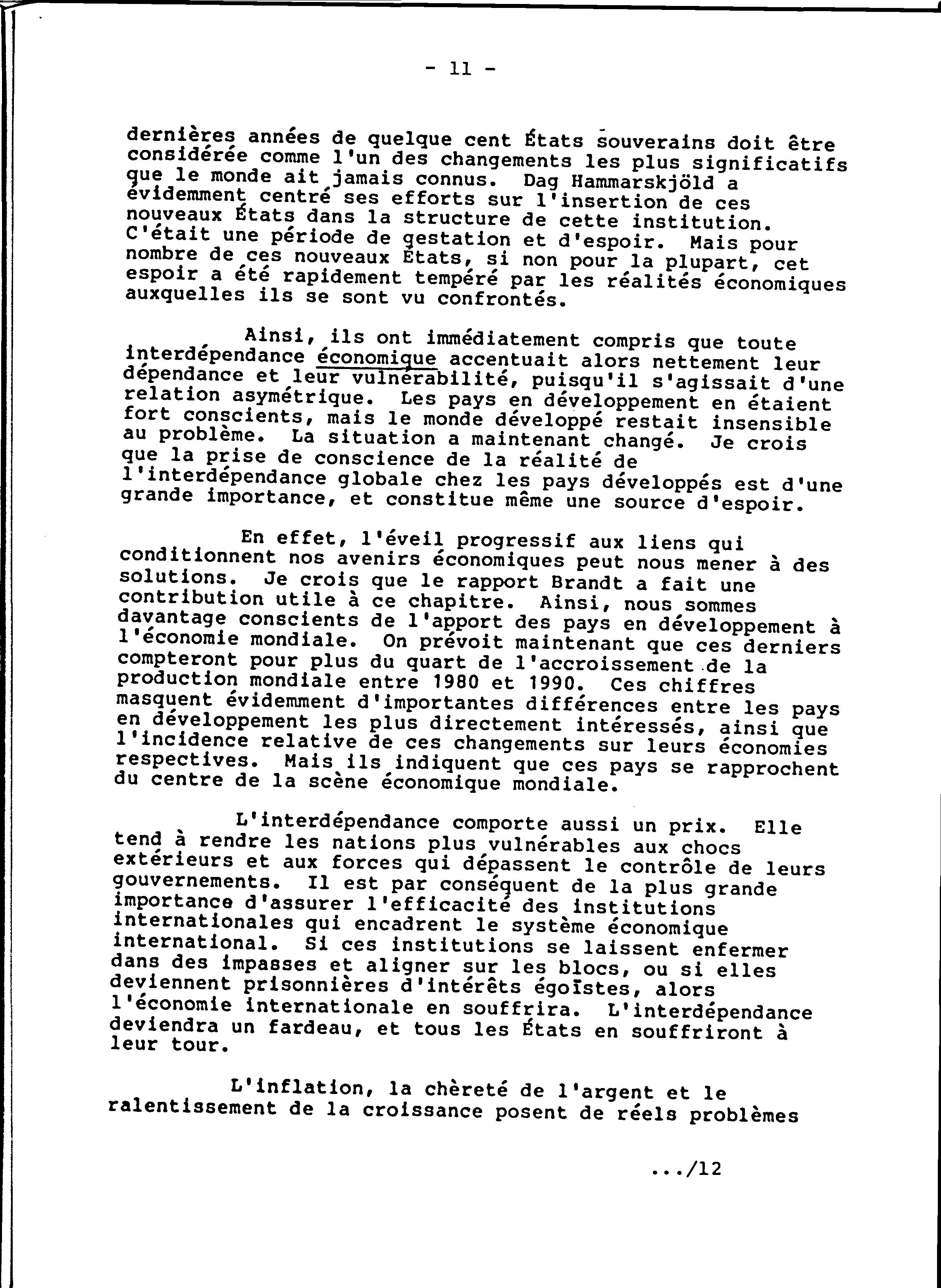 - 11 -

dernières années de quelque cent États souverains doit être considérée comme l'un des changements les plus significatifs que le monde ait jamais connus. Dag Hammarskjöld a évidemment centré ses efforts sur l'insertion de ces nouveaux États dans la structure de cette institution. C'était une période de gestation et d'espoir. Mais pour nombre de ces nouveaux États, si non pour la plupart, cet espoir a été rapidement tempéré par les réalités économiques auxquelles ils se sont vu confrontés.

Ainsi, ils ont immédiatement compris que toute interdépendance économique accentuait alors nettement leur dépendance et leur vulnérabilité, puisqu'il s'agissait d'une relation asymétrique. Les pays en développement en étaient fort conscients, mais le monde développé restait insensible au problème. La situation a maintenant changé. Je crois que la prise de conscience de la réalité de l'interdépendance globale chez les pays développés est d'une grande importance, et constitue même une source d'espoir.

En effet, l'éveil progressif aux liens qui conditionnent nos avenirs économiques peut nous mener à des solutions. Je crois que le rapport Brandt a fait une contribution utile à ce chapitre. Ainsi, nous sommes davantage conscients de l'apport des pays en développement à l'économie mondiale. On prévoit maintenant que ces derniers compteront pour plus du quart de l'accroissement de la production mondiale entre 1980 et 1990. Ces chiffres masquent évidemment d'importantes différences entre les pays en développement les plus directement intéressés, ainsi que l'incidence relative de ces changements sur leurs économies respectives. Mais ils indiquent que ces pays se rapprochent du centre de la scène économique mondiale.

L'interdépendance comporte aussi un prix. Elle tend à rendre les nations plus vulnérables aux chocs extérieurs et aux forces qui dépassent le contrôle de leurs gouvernements. Il est par conséquent de la plus grande importance d'assurer l'efficacité des institutions internationales qui encadrent le système économique international. Si ces institutions se laissent enfermer dans des impasses et aligner sur les blocs, ou si elles deviennent prisonnières d'intérêts égoïstes, alors l'économie internationale en souffrira. L'interdépendance deviendra un fardeau, et tous les États en souffriront à leur tour.

L'inflation, la chèreté de l'argent et le ralentissement de la croissance posent de réels problèmes

.../12